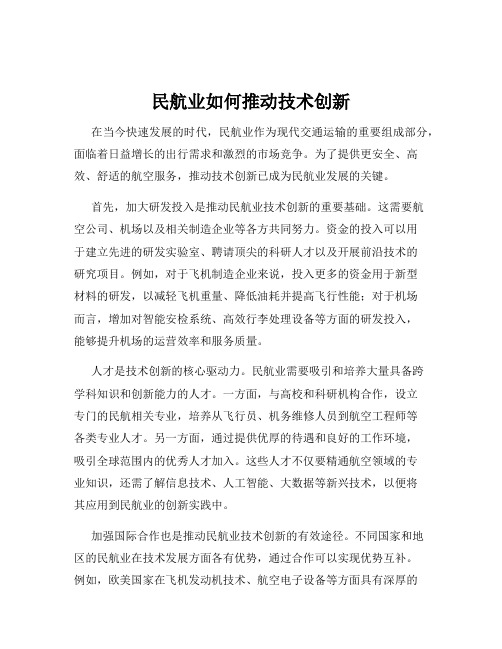 民航业如何推动技术创新

在当今快速发展的时代，民航业作为现代交通运输的重要组成部分，面临着日益增长的出行需求和激烈的市场竞争。为了提供更安全、高效、舒适的航空服务，推动技术创新已成为民航业发展的关键。

首先，加大研发投入是推动民航业技术创新的重要基础。这需要航空公司、机场以及相关制造企业等各方共同努力。资金的投入可以用于建立先进的研发实验室、聘请顶尖的科研人才以及开展前沿技术的研究项目。例如，对于飞机制造企业来说，投入更多的资金用于新型材料的研发，以减轻飞机重量、降低油耗并提高飞行性能；对于机场而言，增加对智能安检系统、高效行李处理设备等方面的研发投入，能够提升机场的运营效率和服务质量。

人才是技术创新的核心驱动力。民航业需要吸引和培养大量具备跨学科知识和创新能力的人才。一方面，与高校和科研机构合作，设立专门的民航相关专业，培养从飞行员、机务维修人员到航空工程师等各类专业人才。另一方面，通过提供优厚的待遇和良好的工作环境，吸引全球范围内的优秀人才加入。这些人才不仅要精通航空领域的专业知识，还需了解信息技术、人工智能、大数据等新兴技术，以便将其应用到民航业的创新实践中。

加强国际合作也是推动民航业技术创新的有效途径。不同国家和地区的民航业在技术发展方面各有优势，通过合作可以实现优势互补。例如，欧美国家在飞机发动机技术、航空电子设备等方面具有深厚的